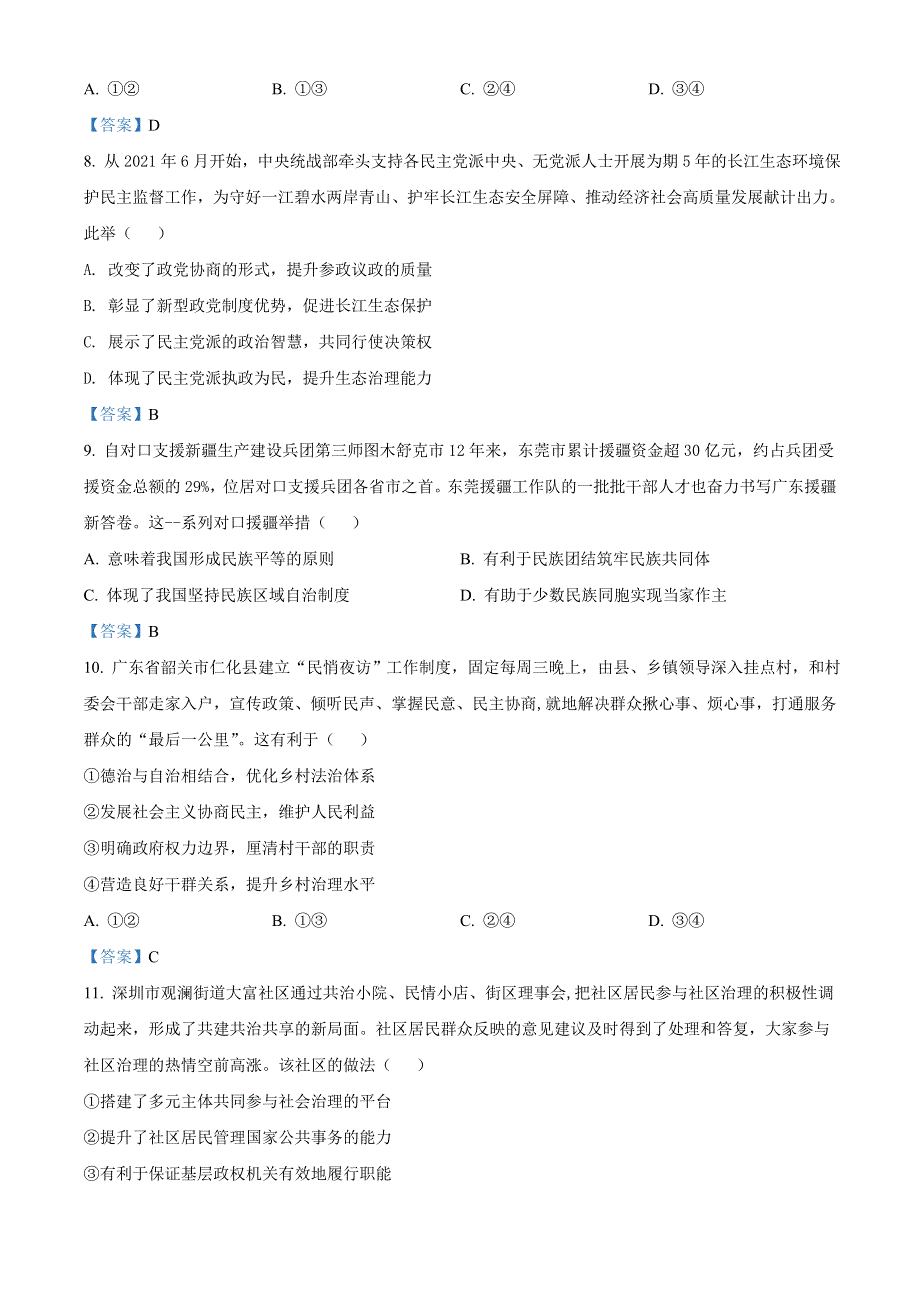 A. ①②　　　　B. ①③　　　　C. ②④　　　　D. ③④

【答案】D

8. 从 2021 年 6 月开始，中央统战部牵头支持各民主党派中央、无党派人士开展为期 5 年的长江生态环境保护民主监督工作，为守好一江碧水两岸青山、护牢长江生态安全屏障、推动经济社会高质量发展献计出力。此举（　　）

A. 改变了政党协商的形式，提升参政议政的质量

B. 彰显了新型政党制度优势，促进长江生态保护

C. 展示了民主党派的政治智慧，共同行使决策权

D. 体现了民主党派执政为民，提升生态治理能力

【答案】B

9. 自对口支援新疆生产建设兵团第三师图木舒克市 12 年来，东莞市累计援疆资金超 30 亿元，约占兵团受援资金总额的 29%，位居对口支援兵团各省市之首。东莞援疆工作队的一批批干部人才也奋力书写广东援疆新答卷。这--系列对口援疆举措（　　）

A. 意味着我国形成民族平等的原则　　　　B. 有利于民族团结筑牢民族共同体

C. 体现了我国坚持民族区域自治制度　　　　D. 有助于少数民族同胞实现当家作主

【答案】B

10. 广东省韶关市仁化县建立“民情夜访”工作制度，固定每周三晚上，由县、乡镇领导深入挂点村，和村委会干部走家入户，宣传政策、倾听民声、掌握民意、民主协商，就地解决群众揪心事、烦心事，打通服务群众的“最后一公里”。这有利于（　　）

①德治与自治相结合，优化乡村法治体系

②发展社会主义协商民主，维护人民利益

③明确政府权力边界，厘清村干部的职责

④营造良好干群关系，提升乡村治理水平

A. ①②　　　　B. ①③　　　　C. ②④　　　　D. ③④

【答案】C

11. 深圳市观澜街道大富社区通过共治小院、民情小店、街区理事会，把社区居民参与社区治理的积极性调动起来，形成了共建共治共享的新局面。社区居民群众反映的意见建议及时得到了处理和答复，大家参与社区治理的热情空前高涨。该社区的做法（　　）

①搭建了多元主体共同参与社会治理的平台

②提升了社区居民管理国家公共事务的能力

③有利于保证基层政权机关有效地履行职能